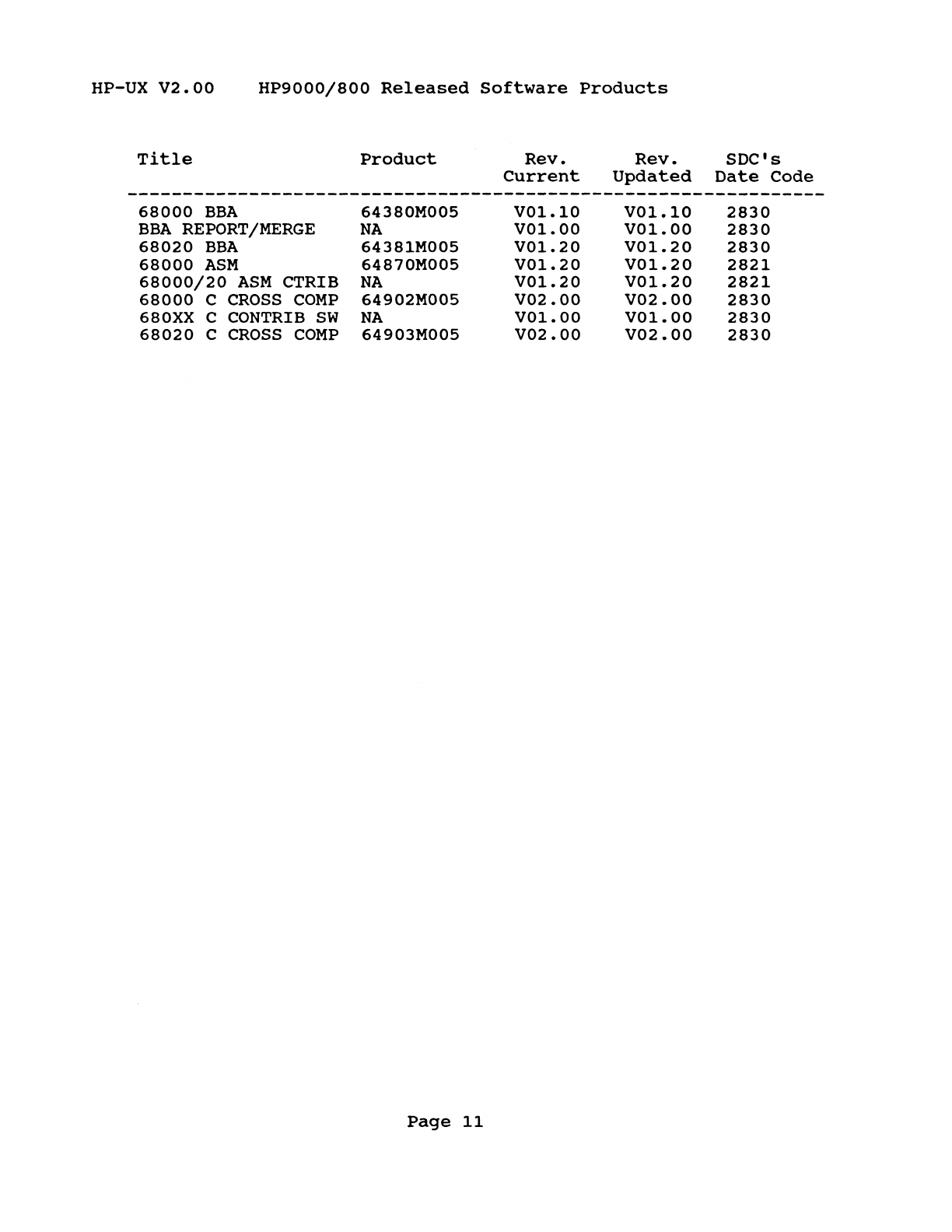 HP-UX V2.00    HP9000/800 Released Software Products

| Title | Product | Rev. Current | Rev. Updated | SDC's Date Code |
|---|---|---|---|---|
| 68000 BBA | 64380M005 | V01.10 | V01.10 | 2830 |
| BBA REPORT/MERGE | NA | V01.00 | V01.00 | 2830 |
| 68020 BBA | 64381M005 | V01.20 | V01.20 | 2830 |
| 68000 ASM | 64870M005 | V01.20 | V01.20 | 2821 |
| 68000/20 ASM CTRIB | NA | V01.20 | V01.20 | 2821 |
| 68000 C CROSS COMP | 64902M005 | V02.00 | V02.00 | 2830 |
| 680XX C CONTRIB SW | NA | V01.00 | V01.00 | 2830 |
| 68020 C CROSS COMP | 64903M005 | V02.00 | V02.00 | 2830 |

Page 11